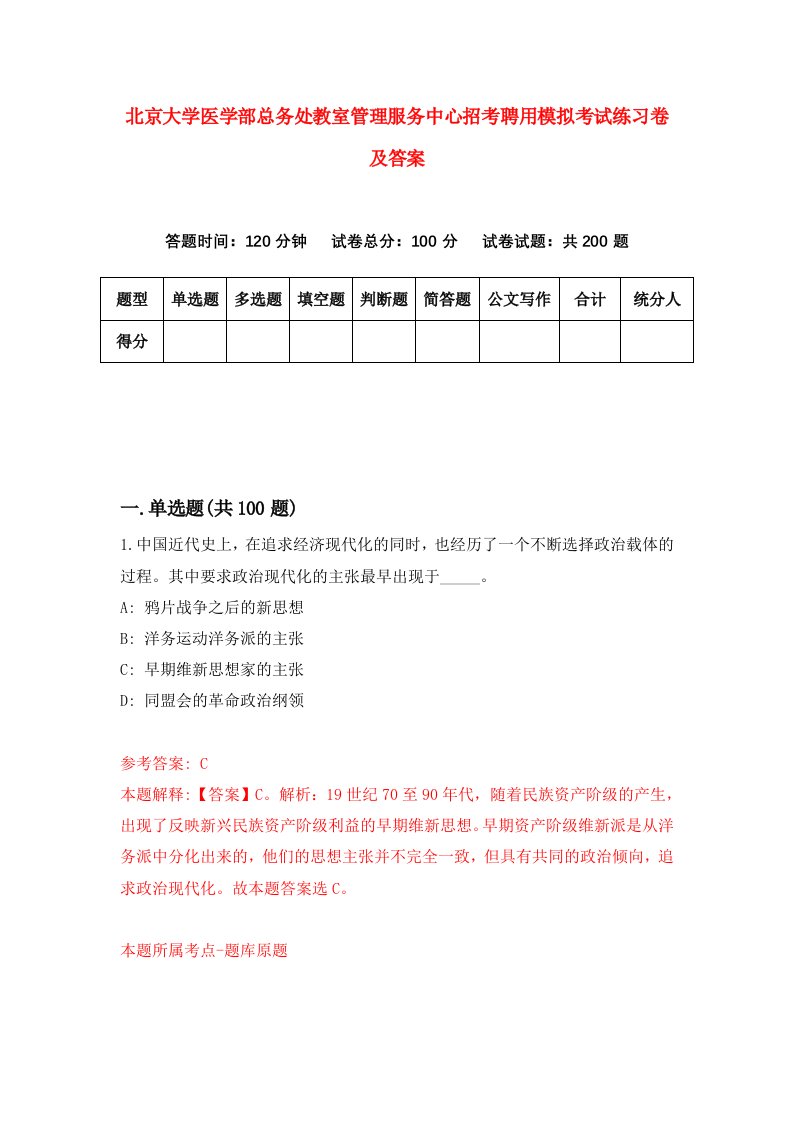 北京大学医学部总务处教室管理服务中心招考聘用模拟考试练习卷及答案

答题时间：120 分钟　试卷总分：100 分　试卷试题：共 200 题

| 题型 | 单选题 | 多选题 | 填空题 | 判断题 | 简答题 | 公文写作 | 合计 | 统分人 |
|---|---|---|---|---|---|---|---|---|
| 得分 | | | | | | | | |

一.单选题(共 100 题)

1.中国近代史上，在追求经济现代化的同时，也经历了一个不断选择政治载体的过程。其中要求政治现代化的主张最早出现于_____。

A: 鸦片战争之后的新思想

B: 洋务运动洋务派的主张

C: 早期维新思想家的主张

D: 同盟会的革命政治纲领

参考答案: C

本题解释:【答案】C。解析：19 世纪 70 至 90 年代，随着民族资产阶级的产生，出现了反映新兴民族资产阶级利益的早期维新思想。早期资产阶级维新派是从洋务派中分化出来的，他们的思想主张并不完全一致，但具有共同的政治倾向，追求政治现代化。故本题答案选 C。

本题所属考点-题库原题